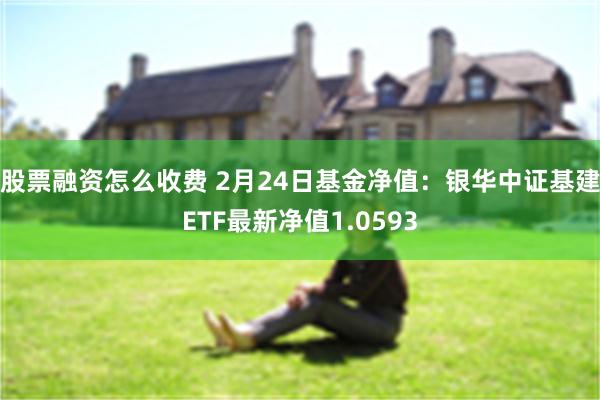 股票融资怎么收费 2月24日基金净值：银华中证基建ETF最新净值1.0593